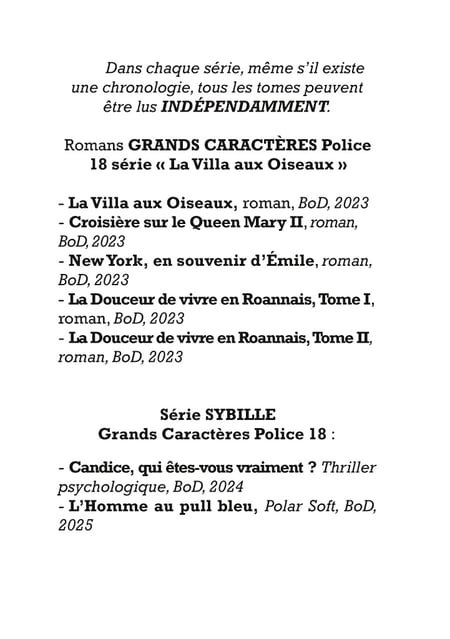 Dans chaque série, même s'il existe une chronologie, tous les tomes peuvent être lus INDÉPENDAMMENT.

Romans GRANDS CARACTÈRES Police 18 série « La Villa aux Oiseaux »

- La Villa aux Oiseaux, roman, BoD, 2023
- Croisière sur le Queen Mary II, roman, BoD, 2023
- New York, en souvenir d'Émile, roman, BoD, 2023
- La Douceur de vivre en Roannais, Tome I, roman, BoD, 2023
- La Douceur de vivre en Roannais, Tome II, roman, BoD, 2023

Série SYBILLE
Grands Caractères Police 18 :

- Candice, qui êtes-vous vraiment ? Thriller psychologique, BoD, 2024
- L'Homme au pull bleu, Polar Soft, BoD, 2025